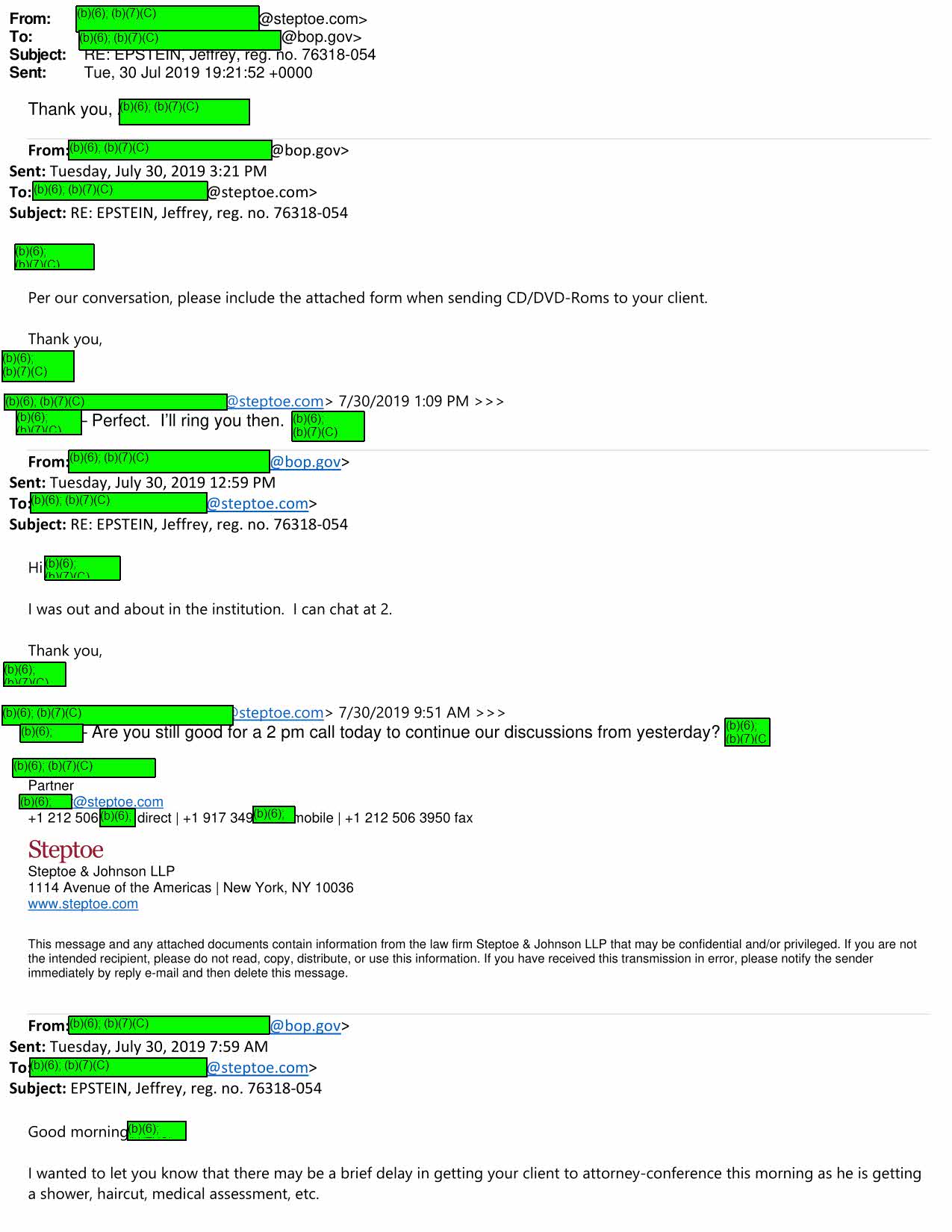 From: (b)(6); (b)(7)(C) @steptoe.com>
To: (b)(6); (b)(7)(C) @bop.gov>
Subject: RE: EPSTEIN, Jeffrey, reg. no. 76318-054
Sent: Tue, 30 Jul 2019 19:21:52 +0000

Thank you, (b)(6); (b)(7)(C)

From: (b)(6); (b)(7)(C) @bop.gov>
Sent: Tuesday, July 30, 2019 3:21 PM
To: (b)(6); (b)(7)(C) @steptoe.com>
Subject: RE: EPSTEIN, Jeffrey, reg. no. 76318-054

(b)(6); (b)(7)(C)

Per our conversation, please include the attached form when sending CD/DVD-Roms to your client.

Thank you,
(b)(6); (b)(7)(C)

(b)(6); (b)(7)(C) @steptoe.com> 7/30/2019 1:09 PM >>>
(b)(6); (b)(7)(C) - Perfect. I'll ring you then. (b)(6); (b)(7)(C)

From: (b)(6); (b)(7)(C) @bop.gov>
Sent: Tuesday, July 30, 2019 12:59 PM
To: (b)(6); (b)(7)(C) @steptoe.com>
Subject: RE: EPSTEIN, Jeffrey, reg. no. 76318-054

Hi (b)(6); (b)(7)(C)

I was out and about in the institution. I can chat at 2.

Thank you,
(b)(6); (b)(7)(C)

(b)(6); (b)(7)(C) @steptoe.com> 7/30/2019 9:51 AM >>>
(b)(6); - Are you still good for a 2 pm call today to continue our discussions from yesterday? (b)(6); (b)(7)(C

(b)(6); (b)(7)(C)
Partner
(b)(6); @steptoe.com
+1 212 506 (b)(6); direct | +1 917 349 (b)(6); mobile | +1 212 506 3950 fax

Steptoe
Steptoe & Johnson LLP
1114 Avenue of the Americas | New York, NY 10036
www.steptoe.com

This message and any attached documents contain information from the law firm Steptoe & Johnson LLP that may be confidential and/or privileged. If you are not the intended recipient, please do not read, copy, distribute, or use this information. If you have received this transmission in error, please notify the sender immediately by reply e-mail and then delete this message.

From: (b)(6); (b)(7)(C) @bop.gov>
Sent: Tuesday, July 30, 2019 7:59 AM
To: (b)(6); (b)(7)(C) @steptoe.com>
Subject: EPSTEIN, Jeffrey, reg. no. 76318-054

Good morning (b)(6);

I wanted to let you know that there may be a brief delay in getting your client to attorney-conference this morning as he is getting a shower, haircut, medical assessment, etc.